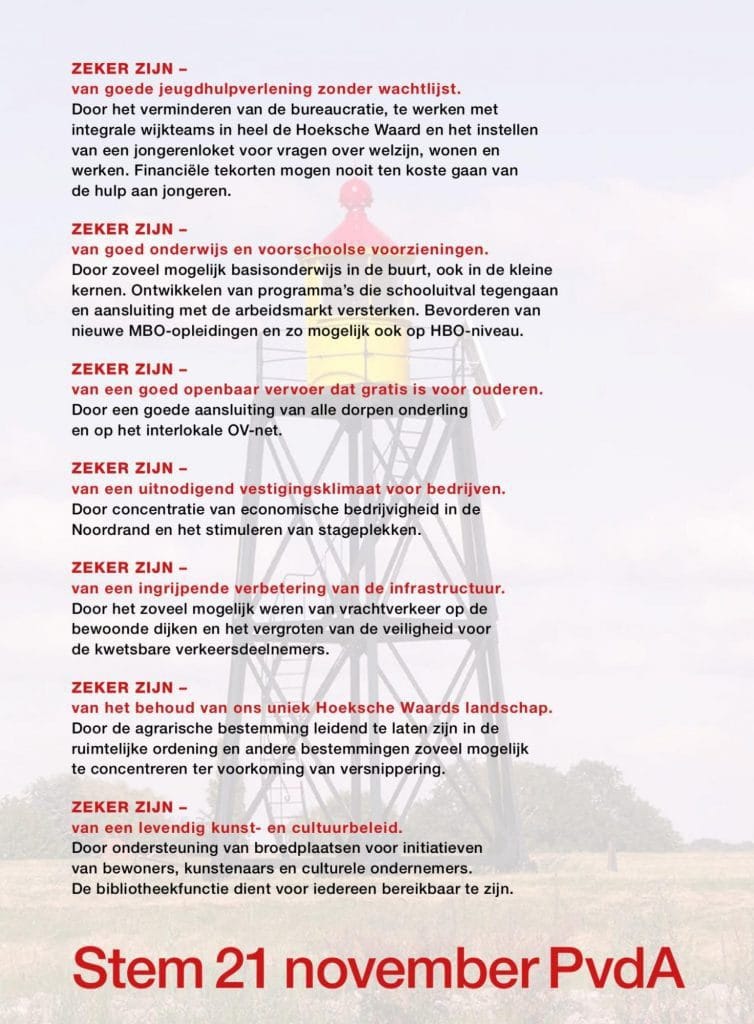 ZEKER ZIJN –
van goede jeugdhulpverlening zonder wachtlijst.
Door het verminderen van de bureaucratie, te werken met integrale wijkteams in heel de Hoeksche Waard en het instellen van een jongerenloket voor vragen over welzijn, wonen en werken. Financiële tekorten mogen nooit ten koste gaan van de hulp aan jongeren.

ZEKER ZIJN –
van goed onderwijs en voorschoolse voorzieningen.
Door zoveel mogelijk basisonderwijs in de buurt, ook in de kleine kernen. Ontwikkelen van programma's die schooluitval tegengaan en aansluiting met de arbeidsmarkt versterken. Bevorderen van nieuwe MBO-opleidingen en zo mogelijk ook op HBO-niveau.

ZEKER ZIJN –
van een goed openbaar vervoer dat gratis is voor ouderen.
Door een goede aansluiting van alle dorpen onderling en op het interlokale OV-net.

ZEKER ZIJN –
van een uitnodigend vestigingsklimaat voor bedrijven.
Door concentratie van economische bedrijvigheid in de Noordrand en het stimuleren van stageplekken.

ZEKER ZIJN –
van een ingrijpende verbetering van de infrastructuur.
Door het zoveel mogelijk weren van vrachtverkeer op de bewoonde dijken en het vergroten van de veiligheid voor de kwetsbare verkeersdeelnemers.

ZEKER ZIJN –
van het behoud van ons uniek Hoeksche Waards landschap.
Door de agrarische bestemming leidend te laten zijn in de ruimtelijke ordening en andere bestemmingen zoveel mogelijk te concentreren ter voorkoming van versnippering.

ZEKER ZIJN –
van een levendig kunst- en cultuurbeleid.
Door ondersteuning van broedplaatsen voor initiatieven van bewoners, kunstenaars en culturele ondernemers.
De bibliotheekfunctie dient voor iedereen bereikbaar te zijn.

Stem 21 november PvdA